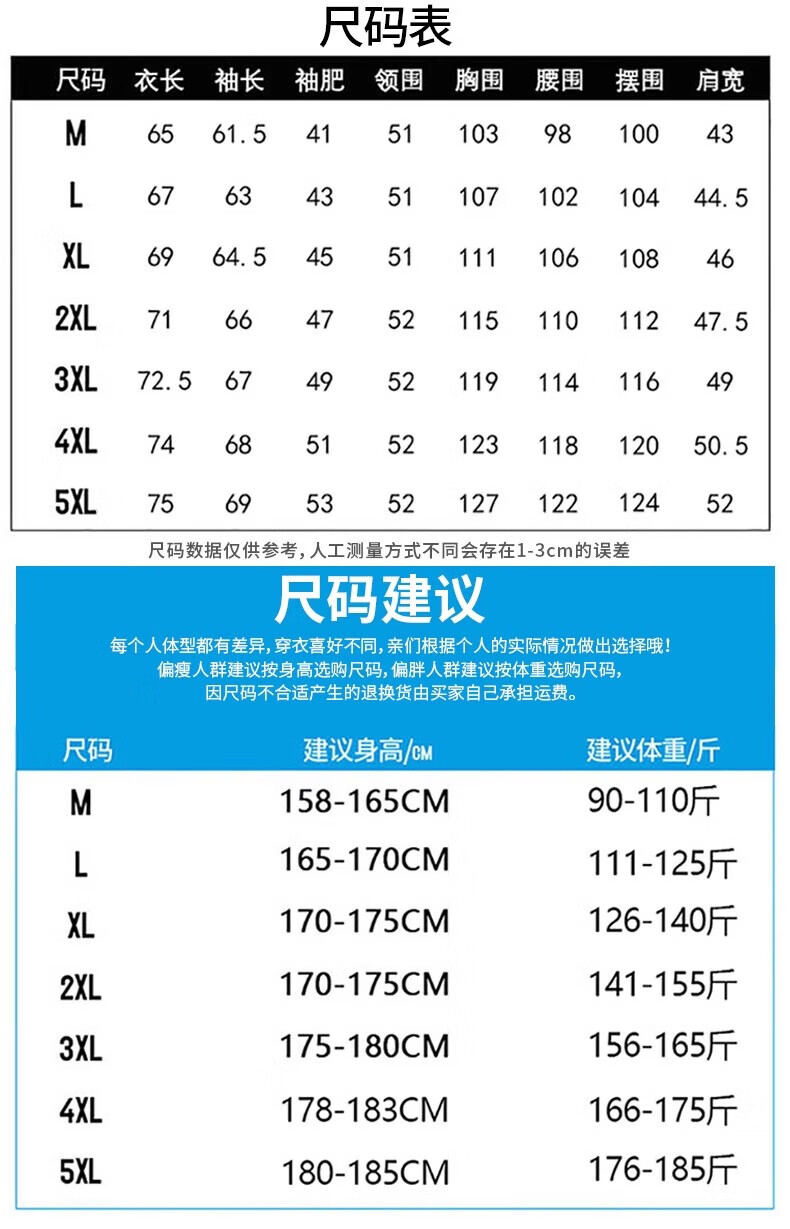 尺码表

| 尺码 | 衣长 | 袖长 | 袖肥 | 领围 | 胸围 | 腰围 | 摆围 | 肩宽 |
|---|---|---|---|---|---|---|---|---|
| M | 65 | 61.5 | 41 | 51 | 103 | 98 | 100 | 43 |
| L | 67 | 63 | 43 | 51 | 107 | 102 | 104 | 44.5 |
| XL | 69 | 64.5 | 45 | 51 | 111 | 106 | 108 | 46 |
| 2XL | 71 | 66 | 47 | 52 | 115 | 110 | 112 | 47.5 |
| 3XL | 72.5 | 67 | 49 | 52 | 119 | 114 | 116 | 49 |
| 4XL | 74 | 68 | 51 | 52 | 123 | 118 | 120 | 50.5 |
| 5XL | 75 | 69 | 53 | 52 | 127 | 122 | 124 | 52 |

尺码数据仅供参考，人工测量方式不同会存在1-3cm的误差

尺码建议

每个人体型都有差异，穿衣喜好不同，亲们根据个人的实际情况做出选择哦！
偏瘦人群建议按身高选购尺码，偏胖人群建议按体重选购尺码，
因尺码不合适产生的退换货由买家自己承担运费。

| 尺码 | 建议身高/CM | 建议体重/斤 |
|---|---|---|
| M | 158-165CM | 90-110斤 |
| L | 165-170CM | 111-125斤 |
| XL | 170-175CM | 126-140斤 |
| 2XL | 170-175CM | 141-155斤 |
| 3XL | 175-180CM | 156-165斤 |
| 4XL | 178-183CM | 166-175斤 |
| 5XL | 180-185CM | 176-185斤 |